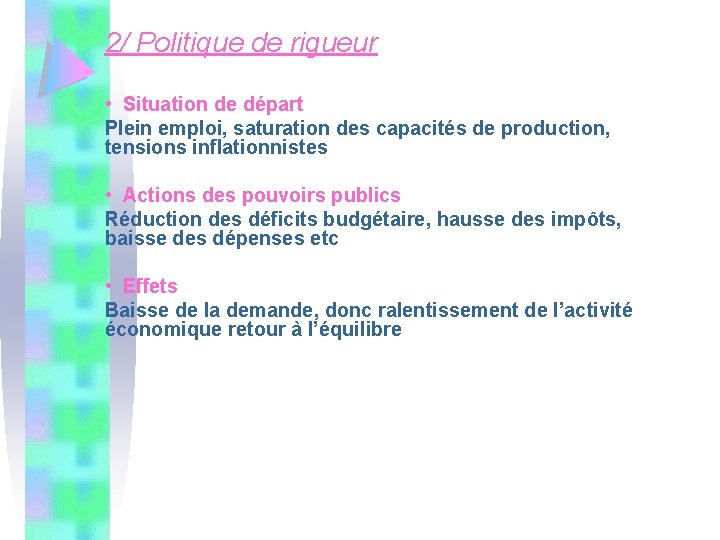 2/ Politique de rigueur

• Situation de départ

Plein emploi, saturation des capacités de production, tensions inflationnistes

• Actions des pouvoirs publics

Réduction des déficits budgétaire, hausse des impôts, baisse des dépenses etc

• Effets

Baisse de la demande, donc ralentissement de l'activité économique retour à l'équilibre